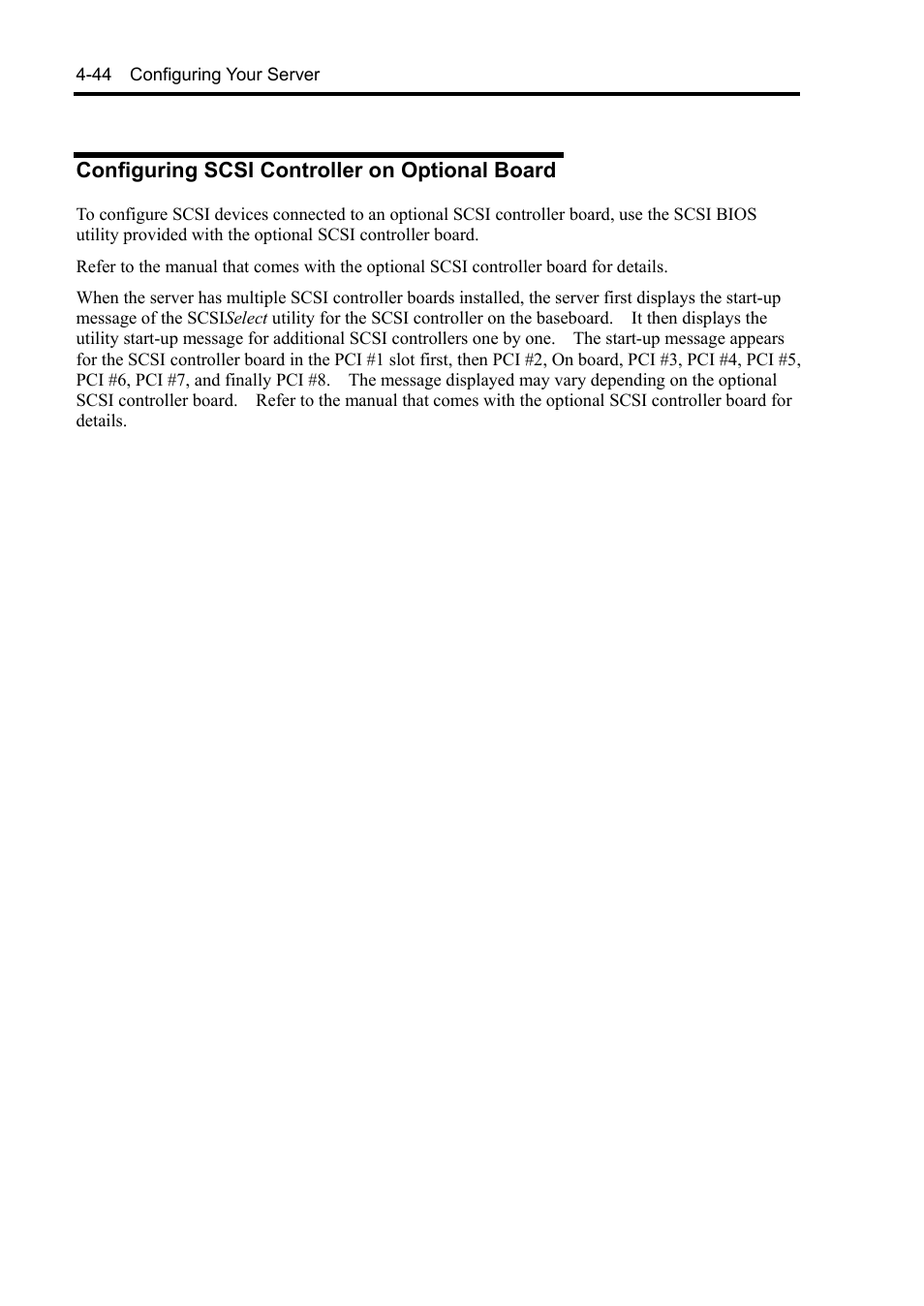 4-44 Configuring Your Server

Configuring SCSI Controller on Optional Board

To configure SCSI devices connected to an optional SCSI controller board, use the SCSI BIOS utility provided with the optional SCSI controller board.

Refer to the manual that comes with the optional SCSI controller board for details.

When the server has multiple SCSI controller boards installed, the server first displays the start-up message of the SCSISelect utility for the SCSI controller on the baseboard. It then displays the utility start-up message for additional SCSI controllers one by one. The start-up message appears for the SCSI controller board in the PCI #1 slot first, then PCI #2, On board, PCI #3, PCI #4, PCI #5, PCI #6, PCI #7, and finally PCI #8. The message displayed may vary depending on the optional SCSI controller board. Refer to the manual that comes with the optional SCSI controller board for details.